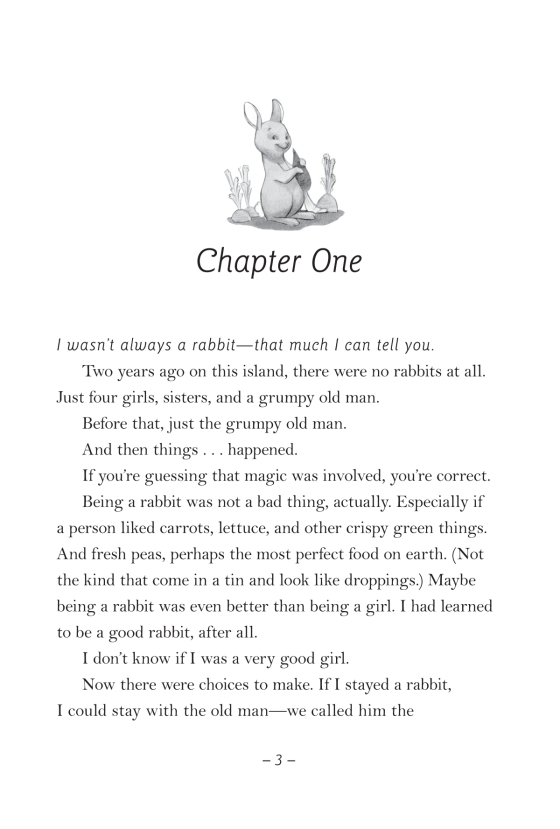 Chapter One

I wasn't always a rabbit—that much I can tell you.

Two years ago on this island, there were no rabbits at all. Just four girls, sisters, and a grumpy old man.

Before that, just the grumpy old man.

And then things . . . happened.

If you're guessing that magic was involved, you're correct.

Being a rabbit was not a bad thing, actually. Especially if a person liked carrots, lettuce, and other crispy green things. And fresh peas, perhaps the most perfect food on earth. (Not the kind that come in a tin and look like droppings.) Maybe being a rabbit was even better than being a girl. I had learned to be a good rabbit, after all.

I don't know if I was a very good girl.

Now there were choices to make. If I stayed a rabbit, I could stay with the old man—we called him the

– 3 –